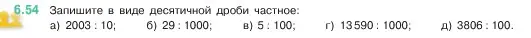 6.54 Запишите в виде десятичной дроби частное:
а) 2003 : 10; б) 29 : 1000; в) 5 : 100; г) 13 590 : 1000; д) 3806 : 100.